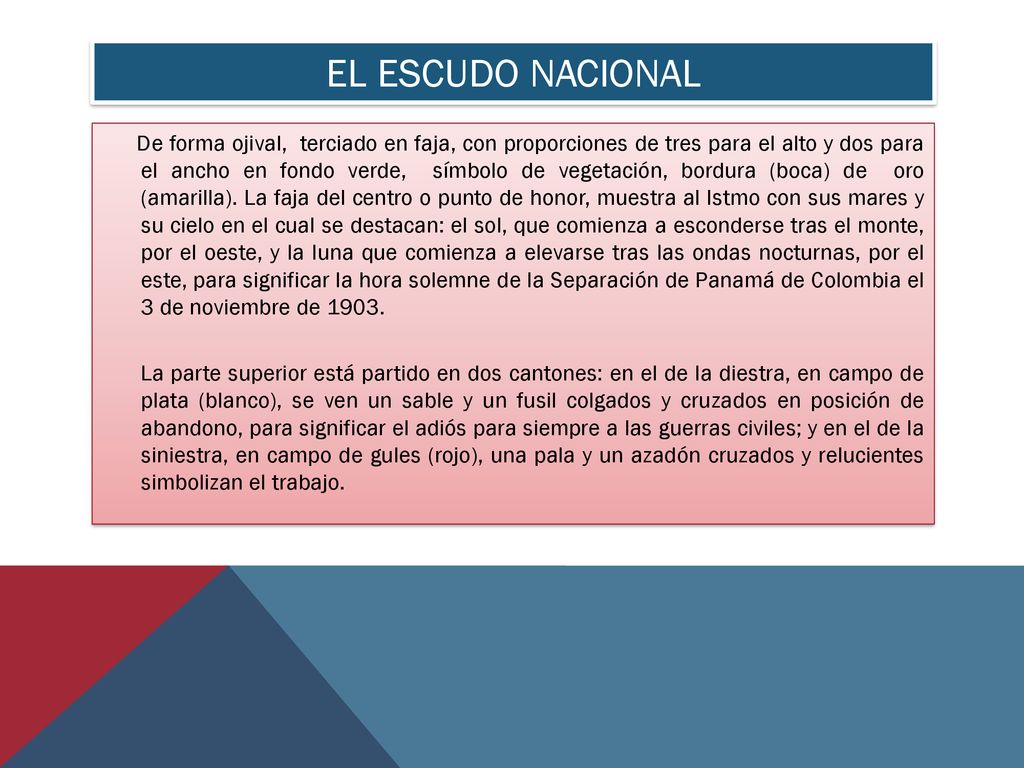 EL ESCUDO NACIONAL

De forma ojival, terciado en faja, con proporciones de tres para el alto y dos para el ancho en fondo verde, símbolo de vegetación, bordura (boca) de oro (amarilla). La faja del centro o punto de honor, muestra al Istmo con sus mares y su cielo en el cual se destacan: el sol, que comienza a esconderse tras el monte, por el oeste, y la luna que comienza a elevarse tras las ondas nocturnas, por el este, para significar la hora solemne de la Separación de Panamá de Colombia el 3 de noviembre de 1903.

La parte superior está partido en dos cantones: en el de la diestra, en campo de plata (blanco), se ven un sable y un fusil colgados y cruzados en posición de abandono, para significar el adiós para siempre a las guerras civiles; y en el de la siniestra, en campo de gules (rojo), una pala y un azadón cruzados y relucientes simbolizan el trabajo.